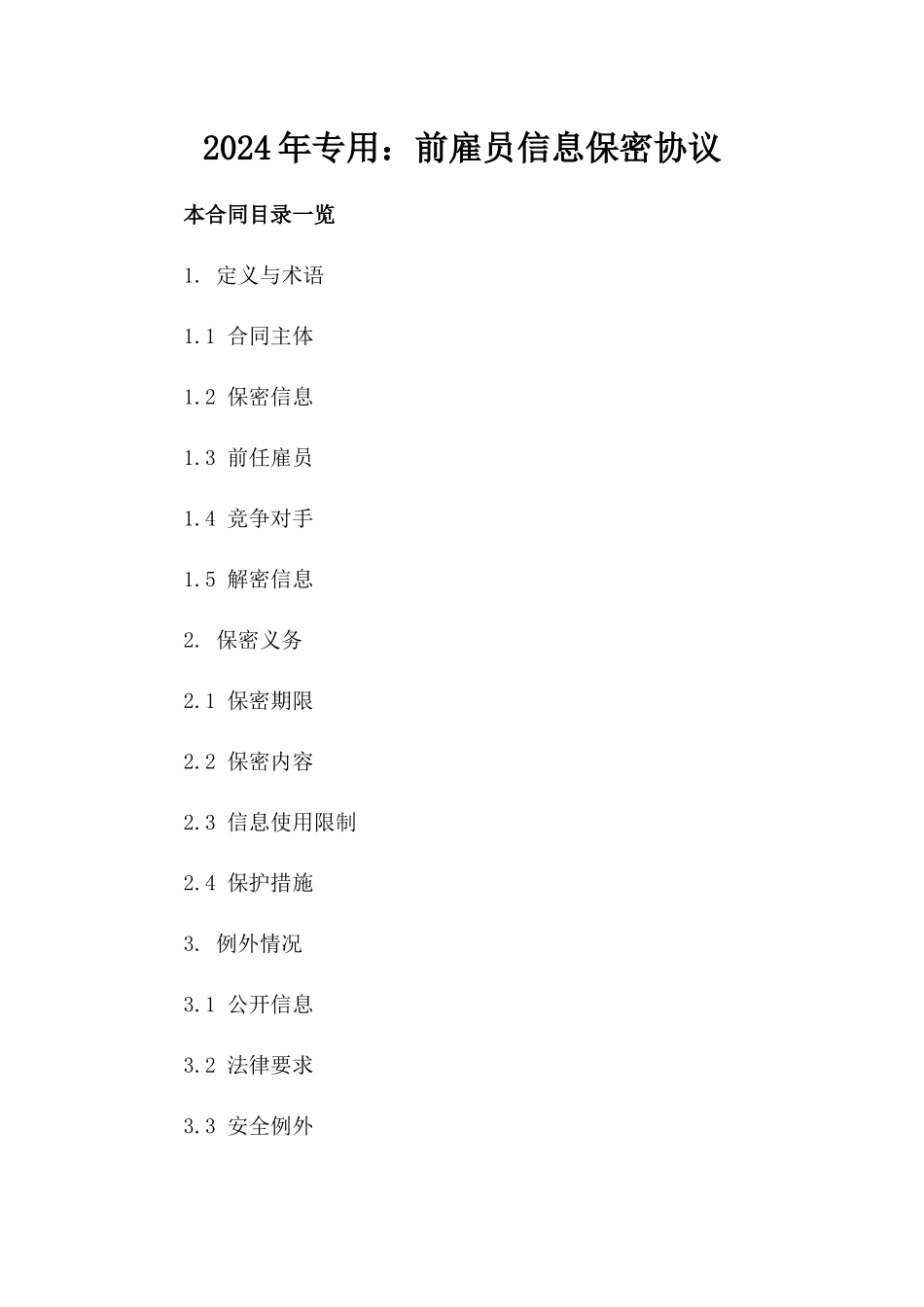 2024年专用：前雇员信息保密协议

本合同目录一览

1. 定义与术语

1.1 合同主体

1.2 保密信息

1.3 前任雇员

1.4 竞争对手

1.5 解密信息

2. 保密义务

2.1 保密期限

2.2 保密内容

2.3 信息使用限制

2.4 保护措施

3. 例外情况

3.1 公开信息

3.2 法律要求

3.3 安全例外